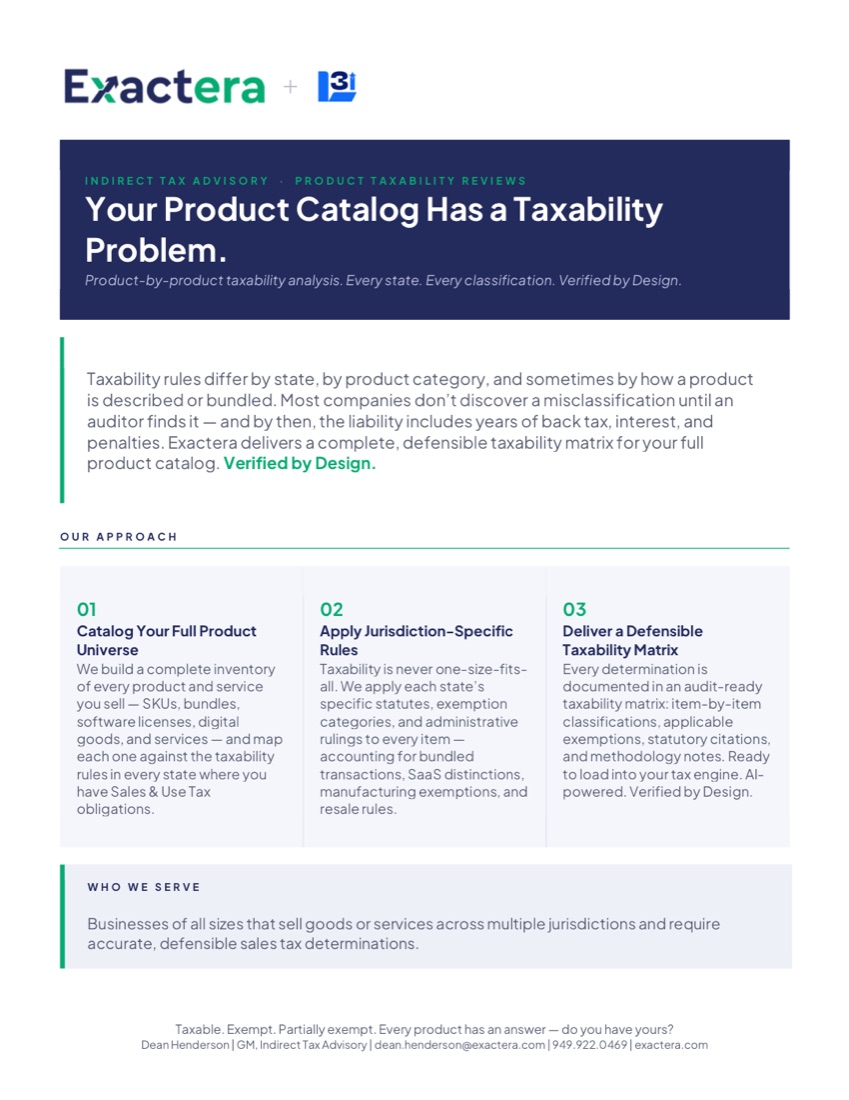 Exactera + 3

INDIRECT TAX ADVISORY · PRODUCT TAXABILITY REVIEWS

Your Product Catalog Has a Taxability Problem.

Product-by-product taxability analysis. Every state. Every classification. Verified by Design.

Taxability rules differ by state, by product category, and sometimes by how a product is described or bundled. Most companies don't discover a misclassification until an auditor finds it — and by then, the liability includes years of back tax, interest, and penalties. Exactera delivers a complete, defensible taxability matrix for your full product catalog. Verified by Design.

OUR APPROACH

01
Catalog Your Full Product Universe
We build a complete inventory of every product and service you sell — SKUs, bundles, software licenses, digital goods, and services — and map each one against the taxability rules in every state where you have Sales & Use Tax obligations.

02
Apply Jurisdiction-Specific Rules
Taxability is never one-size-fits-all. We apply each state's specific statutes, exemption categories, and administrative rulings to every item — accounting for bundled transactions, SaaS distinctions, manufacturing exemptions, and resale rules.

03
Deliver a Defensible Taxability Matrix
Every determination is documented in an audit-ready taxability matrix: item-by-item classifications, applicable exemptions, statutory citations, and methodology notes. Ready to load into your tax engine. AI-powered. Verified by Design.

WHO WE SERVE

Businesses of all sizes that sell goods or services across multiple jurisdictions and require accurate, defensible sales tax determinations.

Taxable. Exempt. Partially exempt. Every product has an answer — do you have yours?
Dean Henderson | GM, Indirect Tax Advisory | dean.henderson@exactera.com | 949.922.0469 | exactera.com